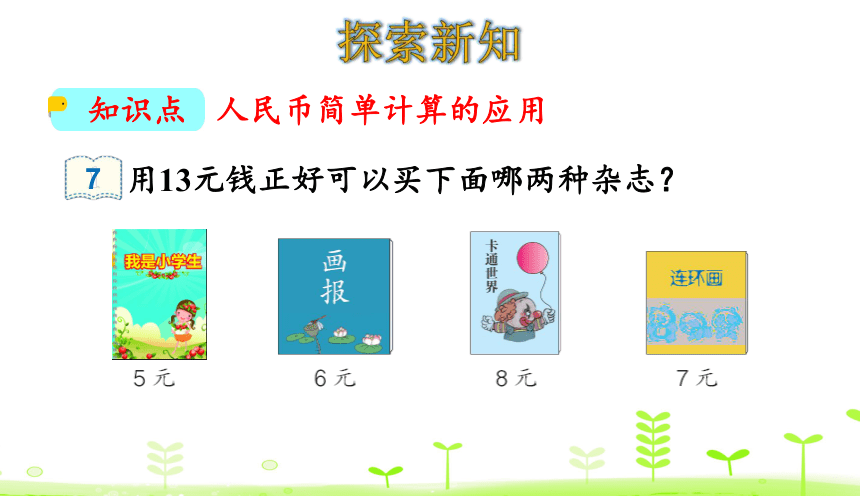 探索新知

知识点　人民币简单计算的应用

7　用13元钱正好可以买下面哪两种杂志？

我是小学生

5 元

画报

6 元

卡通世界

8 元

连环画

7 元